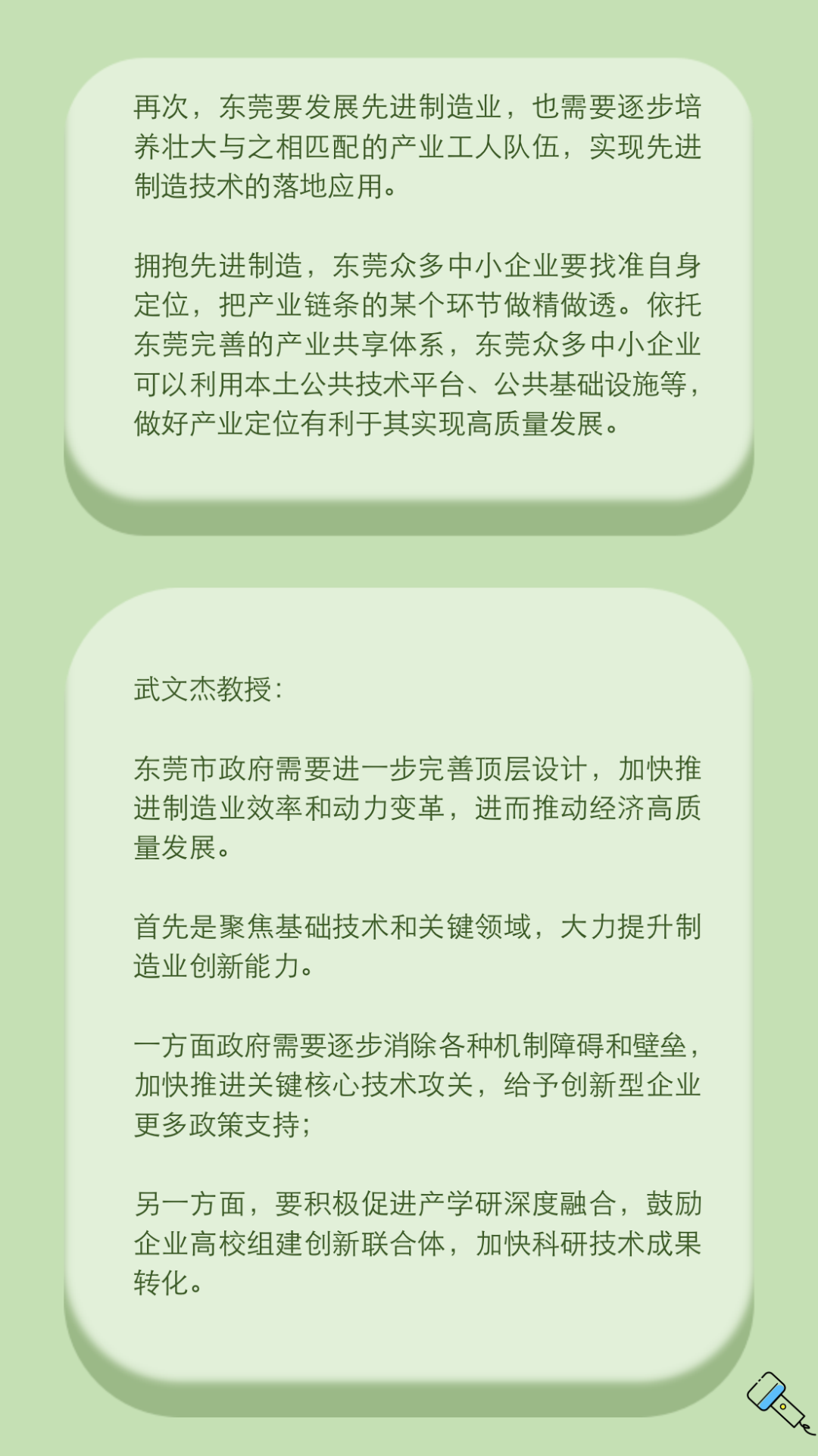 再次，东莞要发展先进制造业，也需要逐步培养壮大与之相匹配的产业工人队伍，实现先进制造技术的落地应用。

拥抱先进制造，东莞众多中小企业要找准自身定位，把产业链条的某个环节做精做透。依托东莞完善的产业共享体系，东莞众多中小企业可以利用本土公共技术平台、公共基础设施等，做好产业定位有利于其实现高质量发展。

武文杰教授：

东莞市政府需要进一步完善顶层设计，加快推进制造业效率和动力变革，进而推动经济高质量发展。

首先是聚焦基础技术和关键领域，大力提升制造业创新能力。

一方面政府需要逐步消除各种机制障碍和壁垒，加快推进关键核心技术攻关，给予创新型企业更多政策支持；

另一方面，要积极促进产学研深度融合，鼓励企业高校组建创新联合体，加快科研技术成果转化。